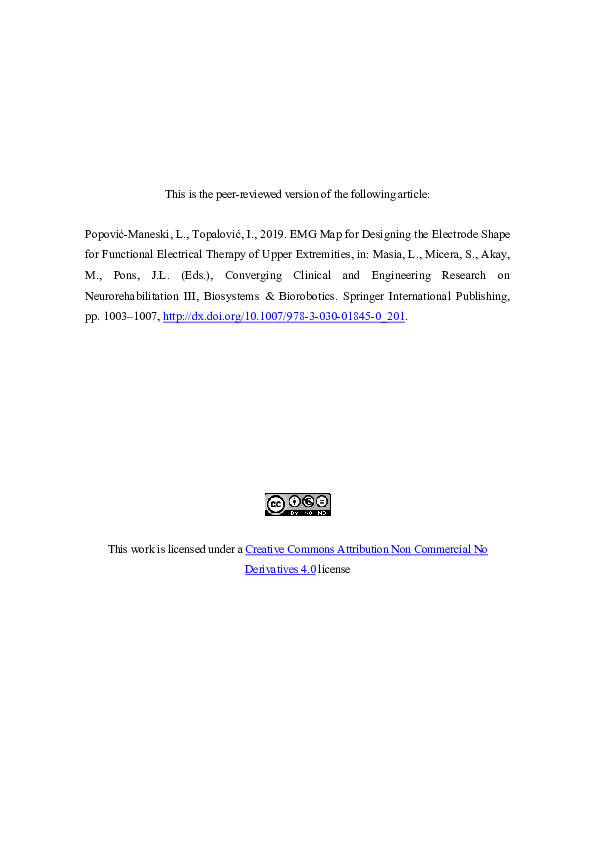 This is the peer-reviewed version of the following article:

Popović-Maneski, L., Topalović, I., 2019. EMG Map for Designing the Electrode Shape for Functional Electrical Therapy of Upper Extremities, in: Masia, L., Micera, S., Akay, M., Pons, J.L. (Eds.), Converging Clinical and Engineering Research on Neurorehabilitation III, Biosystems & Biorobotics. Springer International Publishing, pp. 1003–1007, http://dx.doi.org/10.1007/978-3-030-01845-0_201.

BY NC ND

This work is licensed under a Creative Commons Attribution Non Commercial No Derivatives 4.0 license